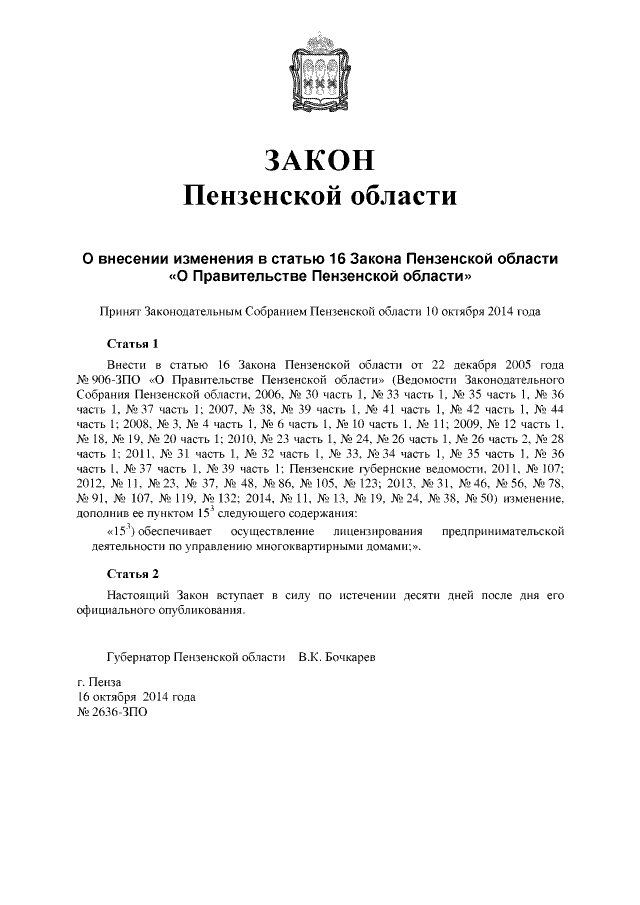 ЗАКОН
Пензенской области

О внесении изменения в статью 16 Закона Пензенской области «О Правительстве Пензенской области»

Принят Законодательным Собранием Пензенской области 10 октября 2014 года

Статья 1

Внести в статью 16 Закона Пензенской области от 22 декабря 2005 года № 906-ЗПО «О Правительстве Пензенской области» (Ведомости Законодательного Собрания Пензенской области, 2006, № 30 часть 1, № 33 часть 1, № 35 часть 1, № 36 часть 1, № 37 часть 1; 2007, № 38, № 39 часть 1, № 41 часть 1, № 42 часть 1, № 44 часть 1; 2008, № 3, № 4 часть 1, № 6 часть 1, № 10 часть 1, № 11; 2009, № 12 часть 1, № 18, № 19, № 20 часть 1; 2010, № 23 часть 1, № 24, № 26 часть 1, № 26 часть 2, № 28 часть 1; 2011, № 31 часть 1, № 32 часть 1, № 33, № 34 часть 1, № 35 часть 1, № 36 часть 1, № 37 часть 1, № 39 часть 1; Пензенские губернские ведомости, 2011, № 107; 2012, № 11, № 23, № 37, № 48, № 86, № 105, № 123; 2013, № 31, № 46, № 56, № 78, № 91, № 107, № 119, № 132; 2014, № 11, № 13, № 19, № 24, № 38, № 50) изменение, дополнив ее пунктом $15^3$ следующего содержания:

«$15^3$) обеспечивает осуществление лицензирования предпринимательской деятельности по управлению многоквартирными домами;».

Статья 2

Настоящий Закон вступает в силу по истечении десяти дней после дня его официального опубликования.

Губернатор Пензенской области В.К. Бочкарев

г. Пенза
16 октября 2014 года
№ 2636-ЗПО